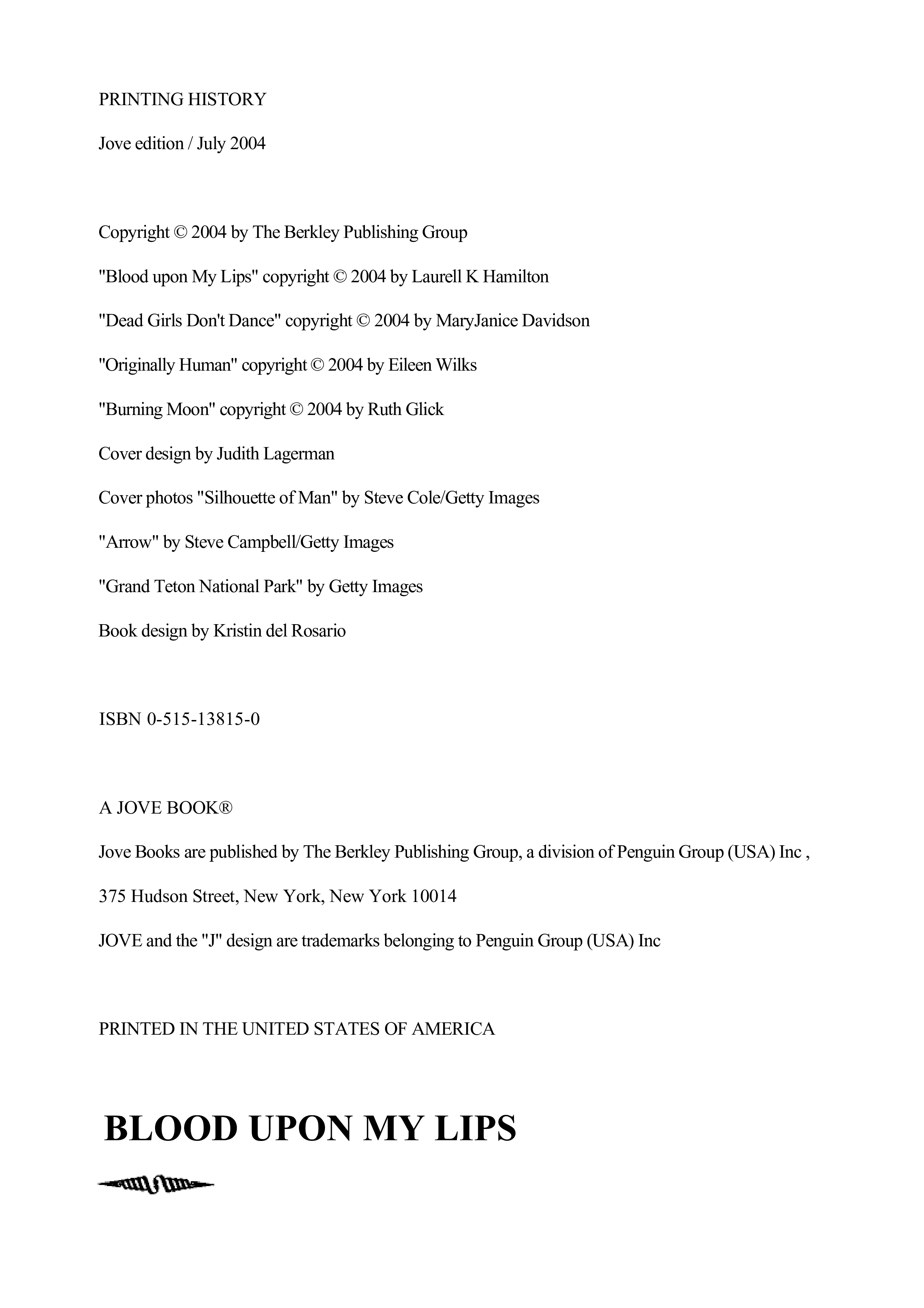 PRINTING HISTORY

Jove edition / July 2004

Copyright © 2004 by The Berkley Publishing Group

"Blood upon My Lips" copyright © 2004 by Laurell K Hamilton

"Dead Girls Don't Dance" copyright © 2004 by MaryJanice Davidson

"Originally Human" copyright © 2004 by Eileen Wilks

"Burning Moon" copyright © 2004 by Ruth Glick

Cover design by Judith Lagerman

Cover photos "Silhouette of Man" by Steve Cole/Getty Images

"Arrow" by Steve Campbell/Getty Images

"Grand Teton National Park" by Getty Images

Book design by Kristin del Rosario

ISBN 0-515-13815-0

A JOVE BOOK®

Jove Books are published by The Berkley Publishing Group, a division of Penguin Group (USA) Inc ,

375 Hudson Street, New York, New York 10014

JOVE and the "J" design are trademarks belonging to Penguin Group (USA) Inc

PRINTED IN THE UNITED STATES OF AMERICA

BLOOD UPON MY LIPS